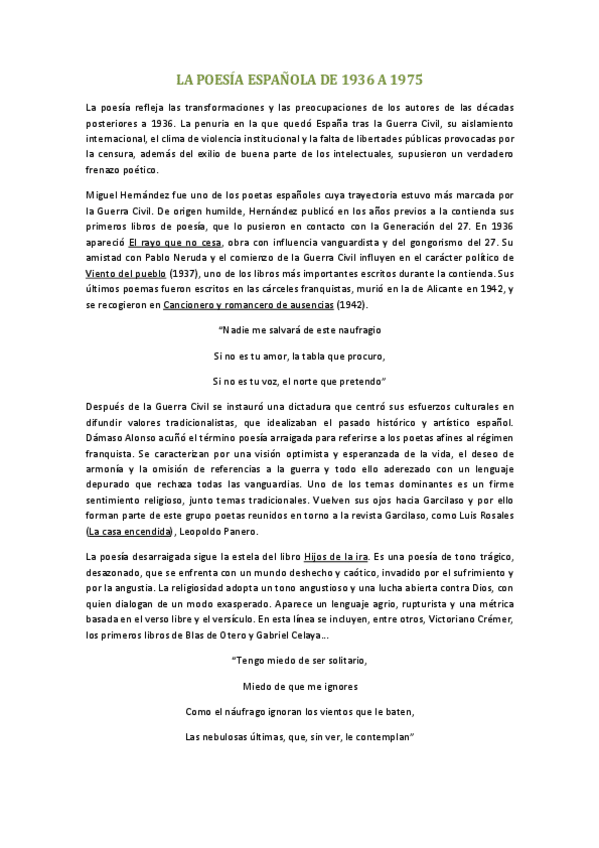 LA POESÍA ESPAÑOLA DE 1936 A 1975

La poesía refleja las transformaciones y las preocupaciones de los autores de las décadas posteriores a 1936. La penuria en la que quedó España tras la Guerra Civil, su aislamiento internacional, el clima de violencia institucional y la falta de libertades públicas provocadas por la censura, además del exilio de buena parte de los intelectuales, supusieron un verdadero frenazo poético.

Miguel Hernández fue uno de los poetas españoles cuya trayectoria estuvo más marcada por la Guerra Civil. De origen humilde, Hernández publicó en los años previos a la contienda sus primeros libros de poesía, que lo pusieron en contacto con la Generación del 27. En 1936 apareció El rayo que no cesa, obra con influencia vanguardista y del gongorismo del 27. Su amistad con Pablo Neruda y el comienzo de la Guerra Civil influyen en el carácter político de Viento del pueblo (1937), uno de los libros más importantes escritos durante la contienda. Sus últimos poemas fueron escritos en las cárceles franquistas, murió en la de Alicante en 1942, y se recogieron en Cancionero y romancero de ausencias (1942).

"Nadie me salvará de este naufragio

Si no es tu amor, la tabla que procuro,

Si no es tu voz, el norte que pretendo"

Después de la Guerra Civil se instauró una dictadura que centró sus esfuerzos culturales en difundir valores tradicionalistas, que idealizaban el pasado histórico y artístico español. Dámaso Alonso acuñó el término poesía arraigada para referirse a los poetas afines al régimen franquista. Se caracterizan por una visión optimista y esperanzada de la vida, el deseo de armonía y la omisión de referencias a la guerra y todo ello aderezado con un lenguaje depurado que rechaza todas las vanguardias. Uno de los temas dominantes es un firme sentimiento religioso, junto temas tradicionales. Vuelven sus ojos hacia Garcilaso y por ello forman parte de este grupo poetas reunidos en torno a la revista Garcilaso, como Luis Rosales (La casa encendida), Leopoldo Panero.

La poesía desarraigada sigue la estela del libro Hijos de la ira. Es una poesía de tono trágico, desazonado, que se enfrenta con un mundo deshecho y caótico, invadido por el sufrimiento y por la angustia. La religiosidad adopta un tono angustioso y una lucha abierta contra Dios, con quien dialogan de un modo exasperado. Aparece un lenguaje agrio, rupturista y una métrica basada en el verso libre y el versículo. En esta línea se incluyen, entre otros, Victoriano Crémer, los primeros libros de Blas de Otero y Gabriel Celaya…

"Tengo miedo de ser solitario,

Miedo de que me ignores

Como el náufrago ignoran los vientos que le baten,

Las nebulosas últimas, que, sin ver, le contemplan"